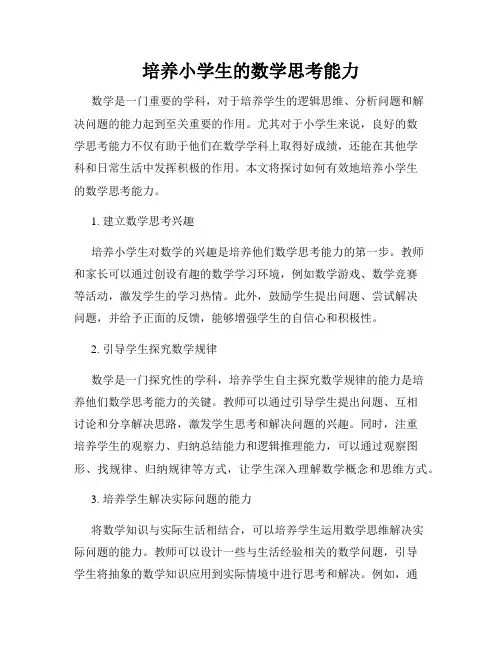 培养小学生的数学思考能力

数学是一门重要的学科，对于培养学生的逻辑思维、分析问题和解决问题的能力起到至关重要的作用。尤其对于小学生来说，良好的数学思考能力不仅有助于他们在数学学科上取得好成绩，还能在其他学科和日常生活中发挥积极的作用。本文将探讨如何有效地培养小学生的数学思考能力。

1. 建立数学思考兴趣

培养小学生对数学的兴趣是培养他们数学思考能力的第一步。教师和家长可以通过创设有趣的数学学习环境，例如数学游戏、数学竞赛等活动，激发学生的学习热情。此外，鼓励学生提出问题、尝试解决问题，并给予正面的反馈，能够增强学生的自信心和积极性。

2. 引导学生探究数学规律

数学是一门探究性的学科，培养学生自主探究数学规律的能力是培养他们数学思考能力的关键。教师可以通过引导学生提出问题、互相讨论和分享解决思路，激发学生思考和解决问题的兴趣。同时，注重培养学生的观察力、归纳总结能力和逻辑推理能力，可以通过观察图形、找规律、归纳规律等方式，让学生深入理解数学概念和思维方式。

3. 培养学生解决实际问题的能力

将数学知识与实际生活相结合，可以培养学生运用数学思维解决实际问题的能力。教师可以设计一些与生活经验相关的数学问题，引导学生将抽象的数学知识应用到实际情境中进行思考和解决。例如，通